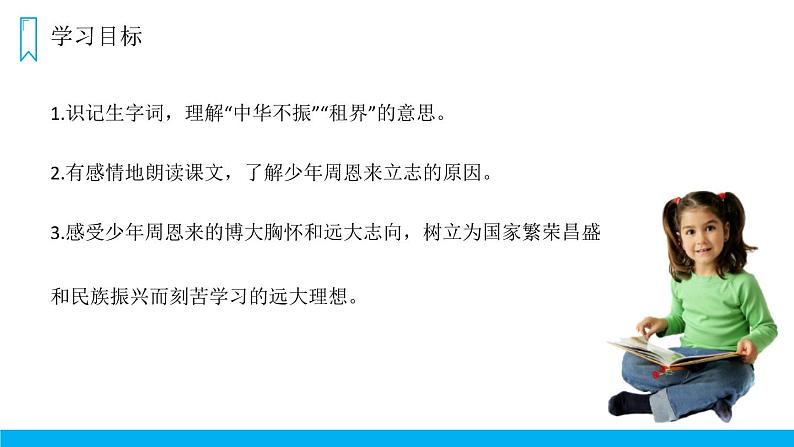 学习目标

1.识记生字词，理解“中华不振”“租界”的意思。

2.有感情地朗读课文，了解少年周恩来立志的原因。

3.感受少年周恩来的博大胸怀和远大志向，树立为国家繁荣昌盛和民族振兴而刻苦学习的远大理想。